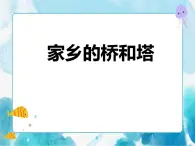 家乡的桥和塔